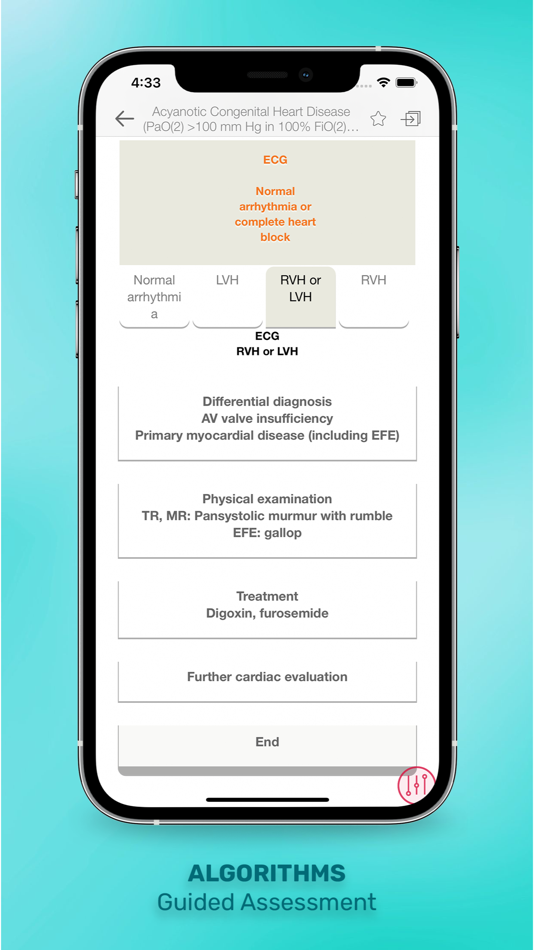 4:33

Acyanotic Congenital Heart Disease (PaO(2) >100 mm Hg in 100% FiO(2)...

ECG

Normal arrhythmia or complete heart block

Normal arrhythmia

LVH

RVH or LVH

RVH

ECG
RVH or LVH

Differential diagnosis
AV valve insufficiency
Primary myocardial disease (including EFE)

Physical examination
TR, MR: Pansystolic murmur with rumble
EFE: gallop

Treatment
Digoxin, furosemide

Further cardiac evaluation

End

ALGORITHMS
Guided Assessment